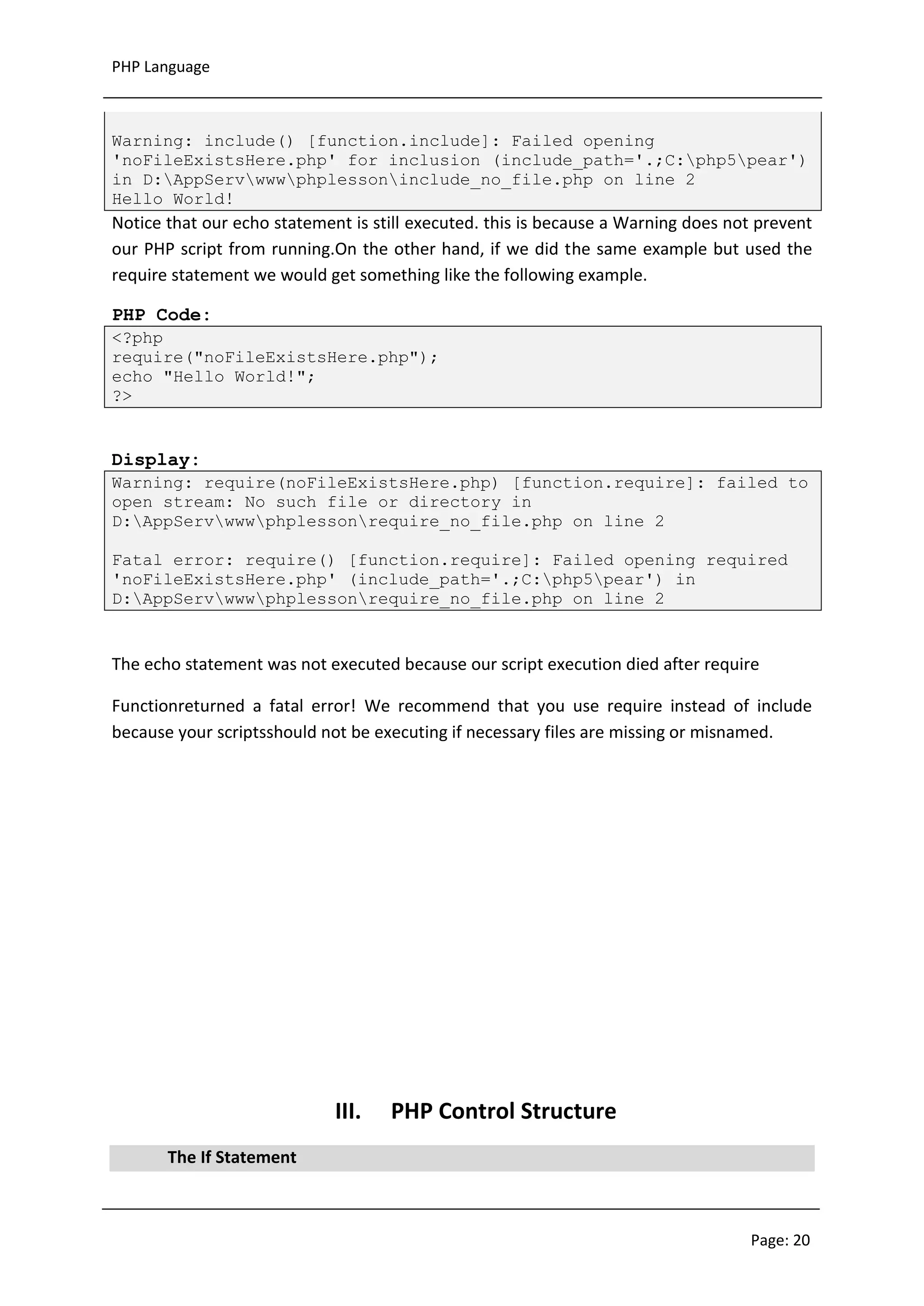 PHP Language

Warning: include() [function.include]: Failed opening 'noFileExistsHere.php' for inclusion (include_path='.;C:\php5\pear') in D:\AppServ\www\phplesson\include_no_file.php on line 2
Hello World!

Notice that our echo statement is still executed. this is because a Warning does not prevent our PHP script from running.On the other hand, if we did the same example but used the require statement we would get something like the following example.

PHP Code:

<?php
require("noFileExistsHere.php");
echo "Hello World!";
?>

Display:

Warning: require(noFileExistsHere.php) [function.require]: failed to open stream: No such file or directory in D:\AppServ\www\phplesson\require_no_file.php on line 2

Fatal error: require() [function.require]: Failed opening required 'noFileExistsHere.php' (include_path='.;C:\php5\pear') in D:\AppServ\www\phplesson\require_no_file.php on line 2

The echo statement was not executed because our script execution died after require

Functionreturned a fatal error! We recommend that you use require instead of include because your scriptsshould not be executing if necessary files are missing or misnamed.

III. PHP Control Structure

The If Statement

Page: 20